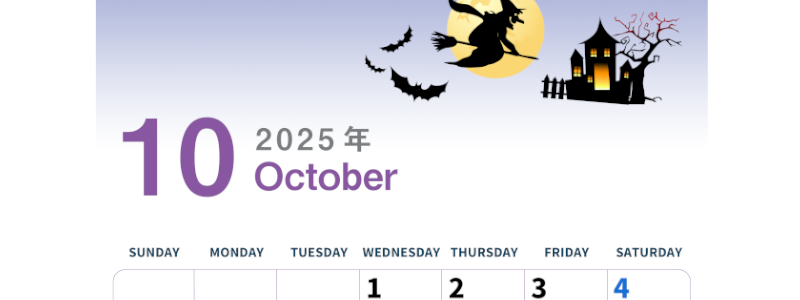 10 2025 年
October

| SUNDAY | MONDAY | TUESDAY | WEDNESDAY | THURSDAY | FRIDAY | SATURDAY |
|---|---|---|---|---|---|---|
| | | | 1 | 2 | 3 | 4 |